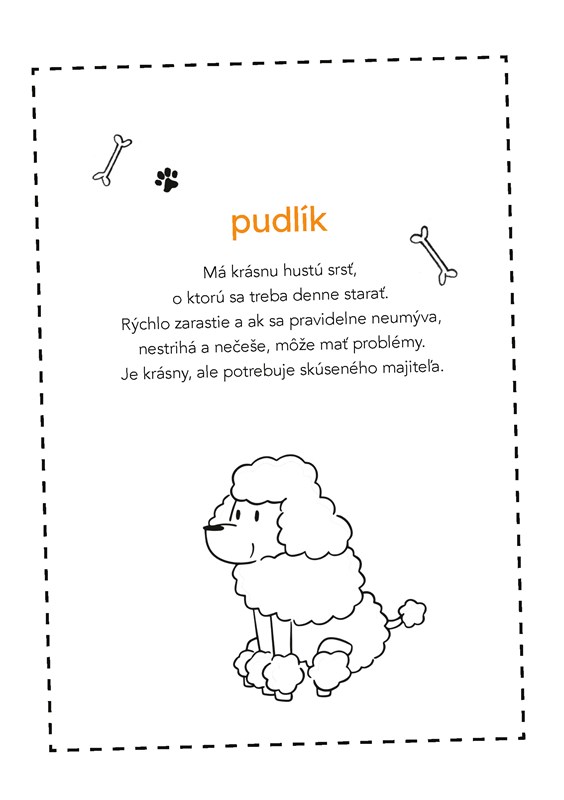 pudlík

Má krásnu hustú srsť,
o ktorú sa treba denne starať.
Rýchlo zarastie a ak sa pravidelne neumýva,
nestrihá a nečeše, môže mať problémy.
Je krásny, ale potrebuje skúseného majiteľa.